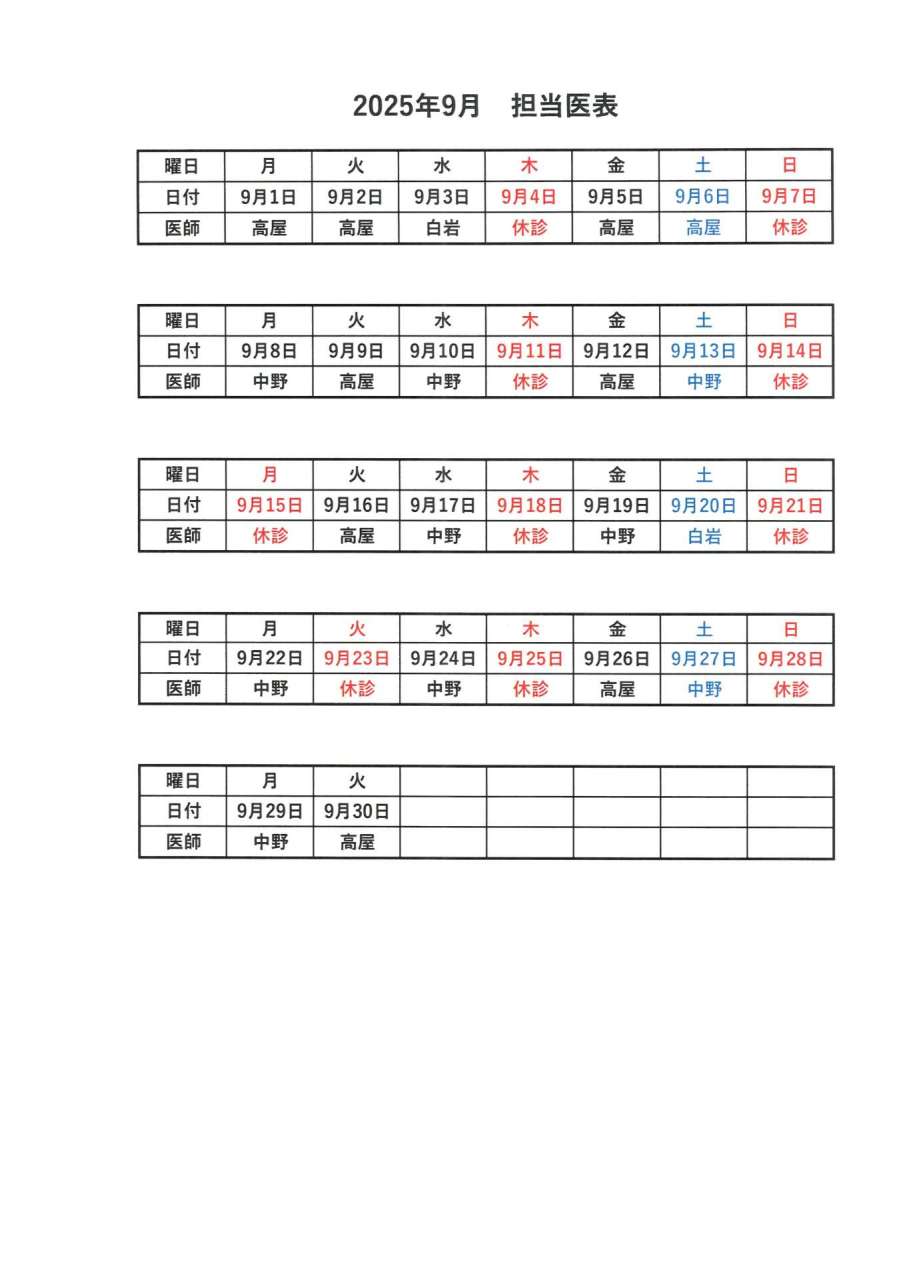 2025年9月　担当医表

| 曜日 | 月 | 火 | 水 | 木 | 金 | 土 | 日 |
|---|---|---|---|---|---|---|---|
| 日付 | 9月1日 | 9月2日 | 9月3日 | 9月4日 | 9月5日 | 9月6日 | 9月7日 |
| 医師 | 高屋 | 高屋 | 白岩 | 休診 | 高屋 | 高屋 | 休診 |

| 曜日 | 月 | 火 | 水 | 木 | 金 | 土 | 日 |
|---|---|---|---|---|---|---|---|
| 日付 | 9月8日 | 9月9日 | 9月10日 | 9月11日 | 9月12日 | 9月13日 | 9月14日 |
| 医師 | 中野 | 高屋 | 中野 | 休診 | 高屋 | 中野 | 休診 |

| 曜日 | 月 | 火 | 水 | 木 | 金 | 土 | 日 |
|---|---|---|---|---|---|---|---|
| 日付 | 9月15日 | 9月16日 | 9月17日 | 9月18日 | 9月19日 | 9月20日 | 9月21日 |
| 医師 | 休診 | 高屋 | 中野 | 休診 | 中野 | 白岩 | 休診 |

| 曜日 | 月 | 火 | 水 | 木 | 金 | 土 | 日 |
|---|---|---|---|---|---|---|---|
| 日付 | 9月22日 | 9月23日 | 9月24日 | 9月25日 | 9月26日 | 9月27日 | 9月28日 |
| 医師 | 中野 | 休診 | 中野 | 休診 | 高屋 | 中野 | 休診 |

| 曜日 | 月 | 火 | | | | | |
|---|---|---|---|---|---|---|---|
| 日付 | 9月29日 | 9月30日 | | | | | |
| 医師 | 中野 | 高屋 | | | | | |